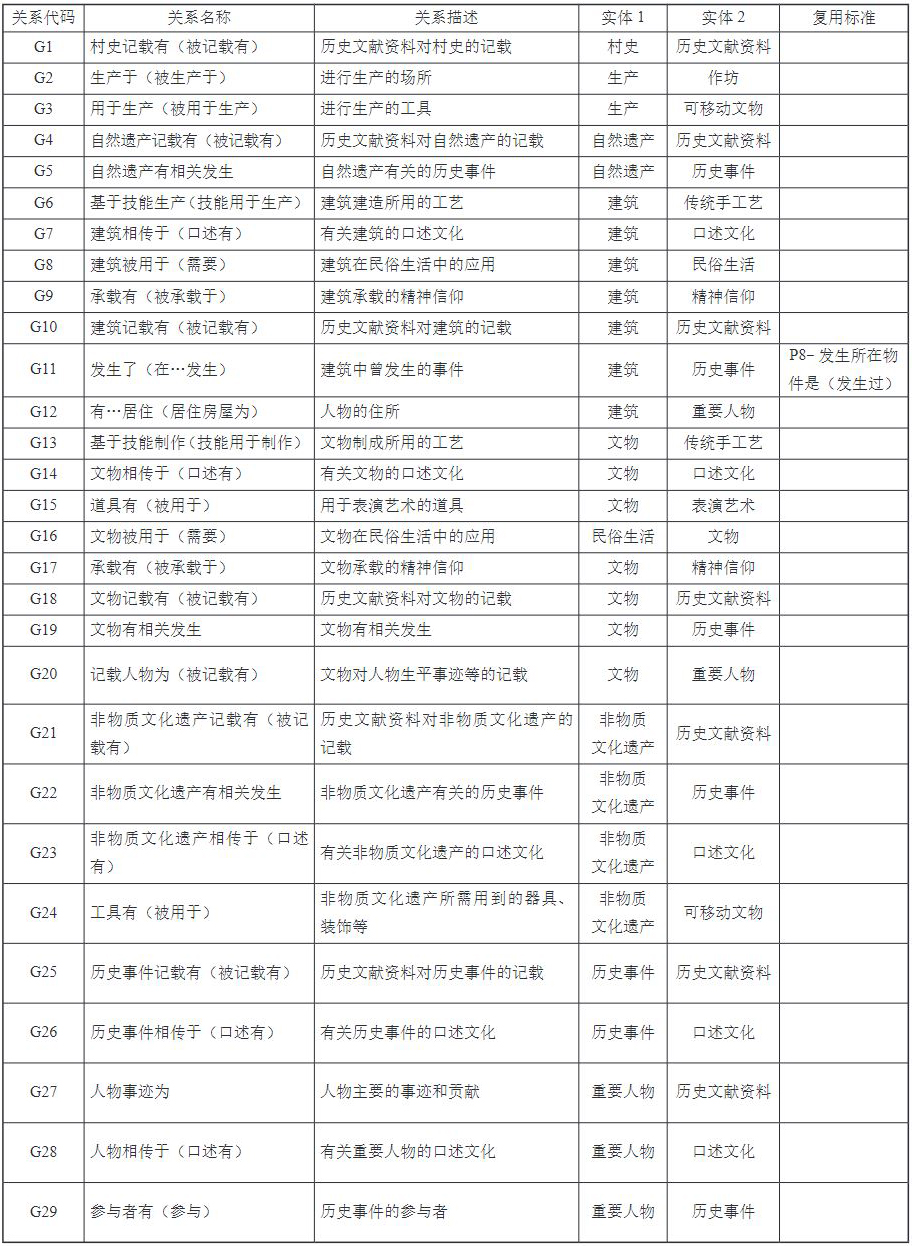 | 关系代码 | 关系名称 | 关系描述 | 实体 1 | 实体 2 | 复用标准 |
|---|---|---|---|---|---|
| G1 | 村史记载有（被记载有） | 历史文献资料对村史的记载 | 村史 | 历史文献资料 | |
| G2 | 生产于（被生产于） | 进行生产的场所 | 生产 | 作坊 | |
| G3 | 用于生产（被用于生产） | 进行生产的工具 | 生产 | 可移动文物 | |
| G4 | 自然遗产记载有（被记载有） | 历史文献资料对自然遗产的记载 | 自然遗产 | 历史文献资料 | |
| G5 | 自然遗产有相关发生 | 自然遗产有关的历史事件 | 自然遗产 | 历史事件 | |
| G6 | 基于技能生产（技能用于生产） | 建筑建造所用的工艺 | 建筑 | 传统手工艺 | |
| G7 | 建筑相传于（口述有） | 有关建筑的口述文化 | 建筑 | 口述文化 | |
| G8 | 建筑被用于（需要） | 建筑在民俗生活中的应用 | 建筑 | 民俗生活 | |
| G9 | 承载有（被承载于） | 建筑承载的精神信仰 | 建筑 | 精神信仰 | |
| G10 | 建筑记载有（被记载有） | 历史文献资料对建筑的记载 | 建筑 | 历史文献资料 | |
| G11 | 发生了（在…发生） | 建筑中曾发生的事件 | 建筑 | 历史事件 | P8- 发生所在物件是（发生过） |
| G12 | 有…居住（居住房屋为） | 人物的住所 | 建筑 | 重要人物 | |
| G13 | 基于技能制作（技能用于制作） | 文物制成所用的工艺 | 文物 | 传统手工艺 | |
| G14 | 文物相传于（口述有） | 有关文物的口述文化 | 文物 | 口述文化 | |
| G15 | 道具有（被用于） | 用于表演艺术的道具 | 文物 | 表演艺术 | |
| G16 | 文物被用于（需要） | 文物在民俗生活中的应用 | 民俗生活 | 文物 | |
| G17 | 承载有（被承载于） | 文物承载的精神信仰 | 文物 | 精神信仰 | |
| G18 | 文物记载有（被记载有） | 历史文献资料对文物的记载 | 文物 | 历史文献资料 | |
| G19 | 文物有相关发生 | 文物有相关发生 | 文物 | 历史事件 | |
| G20 | 记载人物为（被记载有） | 文物对人物生平事迹等的记载 | 文物 | 重要人物 | |
| G21 | 非物质文化遗产记载有（被记载有） | 历史文献资料对非物质文化遗产的记载 | 非物质文化遗产 | 历史文献资料 | |
| G22 | 非物质文化遗产有相关发生 | 非物质文化遗产有关的历史事件 | 非物质文化遗产 | 历史事件 | |
| G23 | 非物质文化遗产相传于（口述有） | 有关非物质文化遗产的口述文化 | 非物质文化遗产 | 口述文化 | |
| G24 | 工具有（被用于） | 非物质文化遗产所需用到的器具、装饰等 | 非物质文化遗产 | 可移动文物 | |
| G25 | 历史事件记载有（被记载有） | 历史文献资料对历史事件的记载 | 历史事件 | 历史文献资料 | |
| G26 | 历史事件相传于（口述有） | 有关历史事件的口述文化 | 历史事件 | 口述文化 | |
| G27 | 人物事迹为 | 人物主要的事迹和贡献 | 重要人物 | 历史文献资料 | |
| G28 | 人物相传于（口述有） | 有关重要人物的口述文化 | 重要人物 | 口述文化 | |
| G29 | 参与者有（参与） | 历史事件的参与者 | 重要人物 | 历史事件 | |